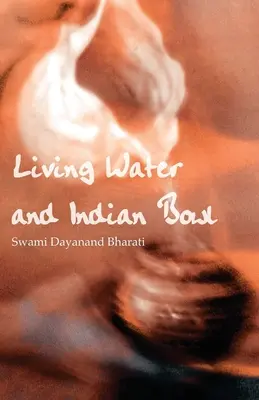 Living Water and Indian Bowl

Swami Dayanand Bharati